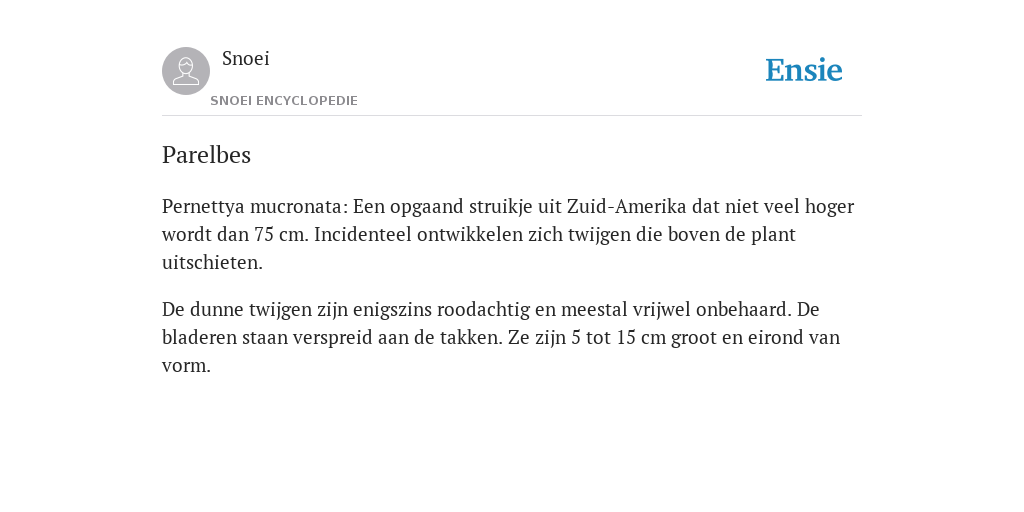 Snoei
SNOEI ENCYCLOPEDIE

Ensie

Parelbes

Pernettya mucronata: Een opgaand struikje uit Zuid-Amerika dat niet veel hoger wordt dan 75 cm. Incidenteel ontwikkelen zich twijgen die boven de plant uitschieten.

De dunne twijgen zijn enigszins roodachtig en meestal vrijwel onbehaard. De bladeren staan verspreid aan de takken. Ze zijn 5 tot 15 cm groot en eirond van vorm.